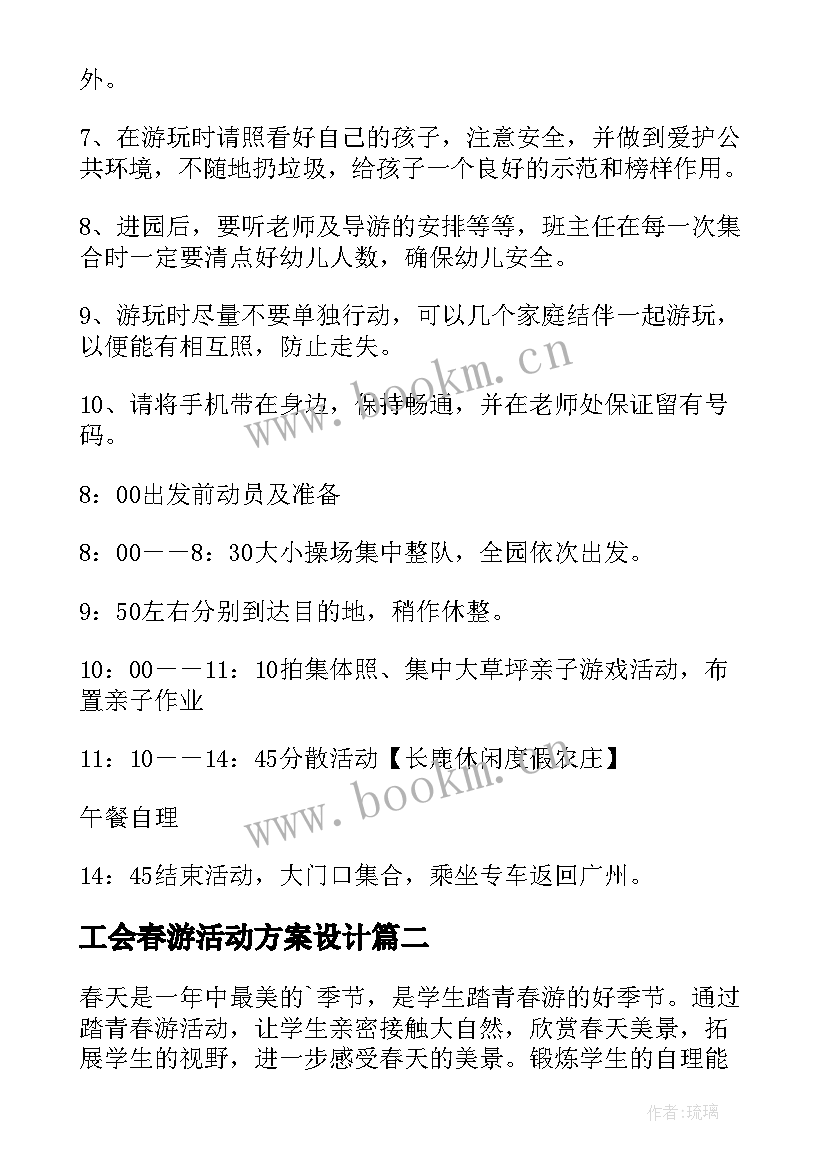 外。

7、在游玩时请照看好自己的孩子，注意安全，并做到爱护公共环境，不随地扔垃圾，给孩子一个良好的示范和榜样作用。

8、进园后，要听老师及导游的安排等等，班主任在每一次集合时一定要清点好幼儿人数，确保幼儿安全。

9、游玩时尽量不要单独行动，可以几个家庭结伴一起游玩，以便能有相互照，防止走失。

10、请将手机带在身边，保持畅通，并在老师处保证留有号码。

8：00出发前动员及准备

8：00——8：30大小操场集中整队，全园依次出发。

9：50左右分别到达目的地，稍作休整。

10：00——11：10拍集体照、集中大草坪亲子游戏活动，布置亲子作业

11：10——14：45分散活动【长鹿休闲度假农庄】

午餐自理

14：45结束活动，大门口集合，乘坐专车返回广州。

工会春游活动方案设计篇二

春天是一年中最美的`季节，是学生踏青春游的好季节。通过踏青春游活动，让学生亲密接触大自然，欣赏春天美景，拓展学生的视野，进一步感受春天的美景。锻炼学生的自理能

www.bookm.cn

www.bookm.cn

作者：琉璃